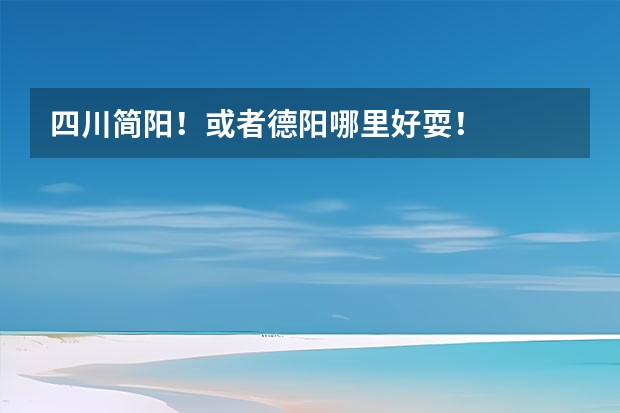 四川简阳！或者德阳哪里好耍！